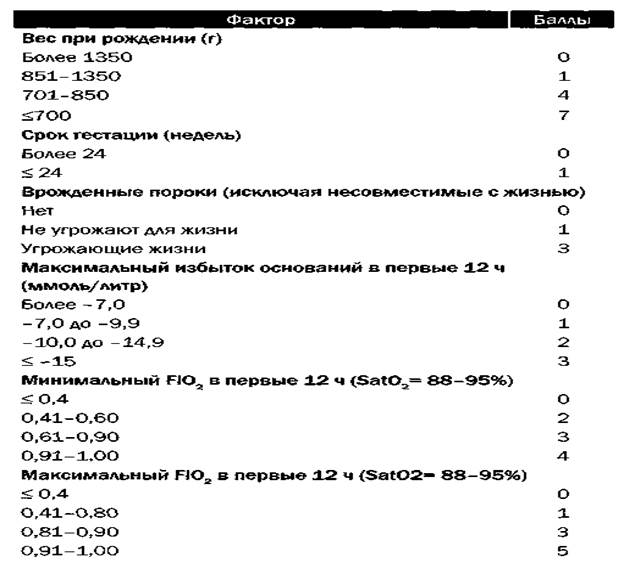 | Фактор | Баллы |
|---|---|
| **Вес при рождении (г)** | |
| Более 1350 | 0 |
| 851–1350 | 1 |
| 701-850 | 4 |
| ≤700 | 7 |
| **Срок гестации (недель)** | |
| Более 24 | 0 |
| ≤ 24 | 1 |
| **Врожденные пороки (исключая несовместимые с жизнью)** | |
| Нет | 0 |
| Не угрожают для жизни | 1 |
| Угрожающие жизни | 3 |
| **Максимальный избыток оснований в первые 12 ч (ммоль/литр)** | |
| Более –7,0 | 0 |
| –7,0 до –9,9 | 1 |
| –10,0 до –14,9 | 2 |
| ≤ –15 | 3 |
| **Минимальный $FIO_2$ в первые 12 ч ($SatO_2$= 88–95%)** | |
| ≤ 0,4 | 0 |
| 0,41–0,60 | 2 |
| 0,61–0,90 | 3 |
| 0,91–1,00 | 4 |
| **Максимальный $FIO_2$ в первые 12 ч (SatO2= 88–95%)** | |
| ≤ 0,4 | 0 |
| 0,41–0,80 | 1 |
| 0,81–0,90 | 3 |
| 0,91–1,00 | 5 |